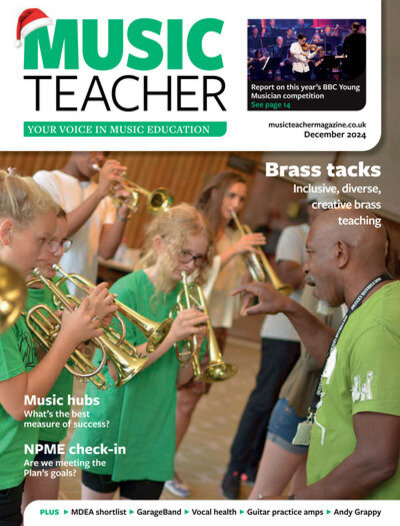 MUSIC
TEACHER

YOUR VOICE IN MUSIC EDUCATION

Report on this year's BBC Young Musician competition
See page 14

musicteachermagazine.co.uk
December 2024

Brass tacks
Inclusive, diverse, creative brass teaching

Music hubs
What's the best measure of success?

NPME check-in
Are we meeting the Plan's goals?

PLUS ▶ MDEA shortlist ▶ GarageBand ▶ Vocal health ▶ Guitar practice amps ▶ Andy Grappy